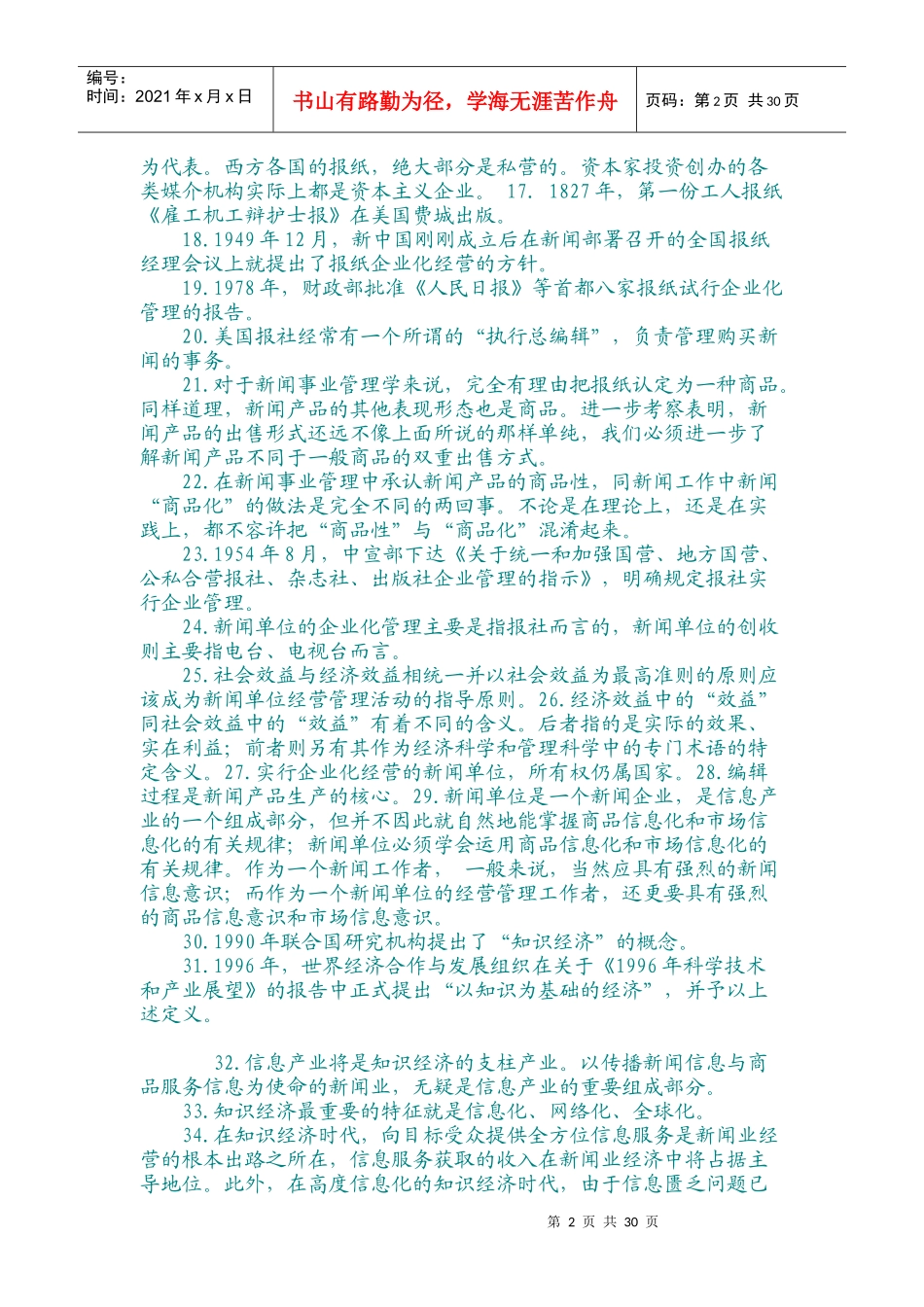 编号：
时间：2021 年 x 月 x 日

书山有路勤为径，学海无涯苦作舟

页码：第 2 页 共 30 页

为代表。西方各国的报纸，绝大部分是私营的。资本家投资创办的各类媒介机构实际上都是资本主义企业。 17. 1827 年，第一份工人报纸《雇工机工辩护士报》在美国费城出版。

18.1949 年 12 月，新中国刚刚成立后在新闻部署召开的全国报纸经理会议上就提出了报纸企业化经营的方针。

19.1978 年，财政部批准《人民日报》等首都八家报纸试行企业化管理的报告。

20.美国报社经常有一个所谓的“执行总编辑”，负责管理购买新闻的事务。

21.对于新闻事业管理学来说，完全有理由把报纸认定为一种商品。同样道理，新闻产品的其他表现形态也是商品。进一步考察表明，新闻产品的出售形式还远不像上面所说的那样单纯，我们必须进一步了解新闻产品不同于一般商品的双重出售方式。

22.在新闻事业管理中承认新闻产品的商品性，同新闻工作中新闻“商品化”的做法是完全不同的两回事。不论是在理论上，还是在实践上，都不容许把“商品性”与“商品化”混淆起来。

23.1954 年 8 月，中宣部下达《关于统一和加强国营、地方国营、公私合营报社、杂志社、出版社企业管理的指示》，明确规定报社实行企业管理。

24.新闻单位的企业化管理主要是指报社而言的，新闻单位的创收则主要指电台、电视台而言。

25.社会效益与经济效益相统一并以社会效益为最高准则的原则应该成为新闻单位经营管理活动的指导原则。26.经济效益中的“效益”同社会效益中的“效益”有着不同的含义。后者指的是实际的效果、实在利益；前者则另有其作为经济科学和管理科学中的专门术语的特定含义。27.实行企业化经营的新闻单位，所有权仍属国家。28.编辑过程是新闻产品生产的核心。29.新闻单位是一个新闻企业，是信息产业的一个组成部分，但并不因此就自然地能掌握商品信息化和市场信息化的有关规律；新闻单位必须学会运用商品信息化和市场信息化的有关规律。作为一个新闻工作者， 一般来说，当然应具有强烈的新闻信息意识；而作为一个新闻单位的经营管理工作者，还更要具有强烈的商品信息意识和市场信息意识。

30.1990 年联合国研究机构提出了“知识经济”的概念。

31.1996 年，世界经济合作与发展组织在关于《1996 年科学技术和产业展望》的报告中正式提出“以知识为基础的经济”，并予以上述定义。

32.信息产业将是知识经济的支柱产业。以传播新闻信息与商品服务信息为使命的新闻业，无疑是信息产业的重要组成部分。

33.知识经济最重要的特征就是信息化、网络化、全球化。

34.在知识经济时代，向目标受众提供全方位信息服务是新闻业经营的根本出路之所在，信息服务获取的收入在新闻业经济中将占据主导地位。此外，在高度信息化的知识经济时代，由于信息匮乏问题已

第 2 页 共 30 页